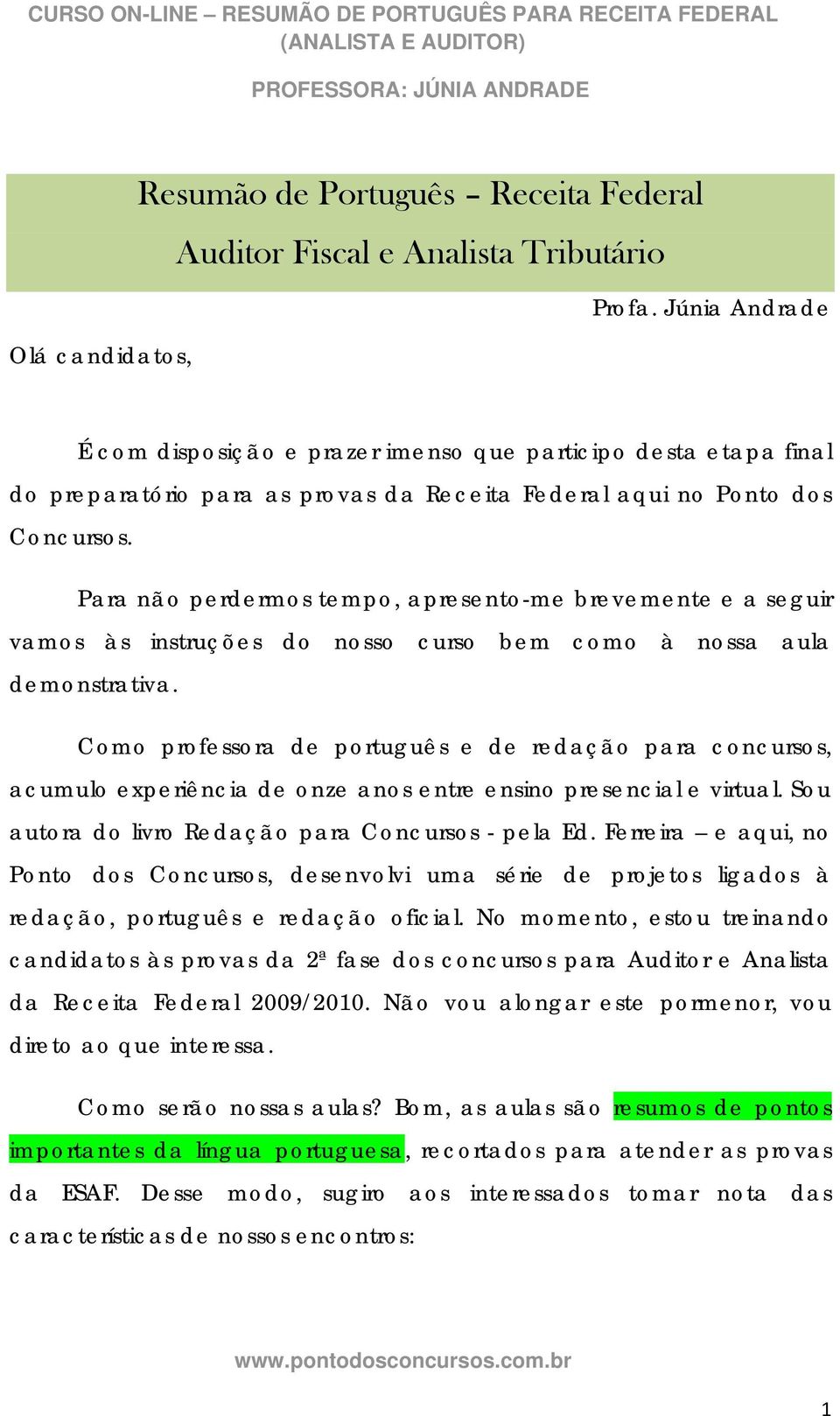 CURSO ON-LINE – RESUMÃO DE PORTUGUÊS PARA RECEITA FEDERAL (ANALISTA E AUDITOR)

PROFESSORA: JÚNIA ANDRADE

Resumão de Português – Receita Federal

Auditor Fiscal e Analista Tributário

Profa. Júnia Andrade

Olá candidatos,

É com disposição e prazer imenso que participo desta etapa final do preparatório para as provas da Receita Federal aqui no Ponto dos Concursos.

Para não perdermos tempo, apresento-me brevemente e a seguir vamos às instruções do nosso curso bem como à nossa aula demonstrativa.

Como professora de português e de redação para concursos, acumulo experiência de onze anos entre ensino presencial e virtual. Sou autora do livro Redação para Concursos - pela Ed. Ferreira – e aqui, no Ponto dos Concursos, desenvolvi uma série de projetos ligados à redação, português e redação oficial. No momento, estou treinando candidatos às provas da 2ª fase dos concursos para Auditor e Analista da Receita Federal 2009/2010. Não vou alongar este pormenor, vou direto ao que interessa.

Como serão nossas aulas? Bom, as aulas são resumos de pontos importantes da língua portuguesa, recortados para atender as provas da ESAF. Desse modo, sugiro aos interessados tomar nota das características de nossos encontros:

www.pontodosconcursos.com.br

1